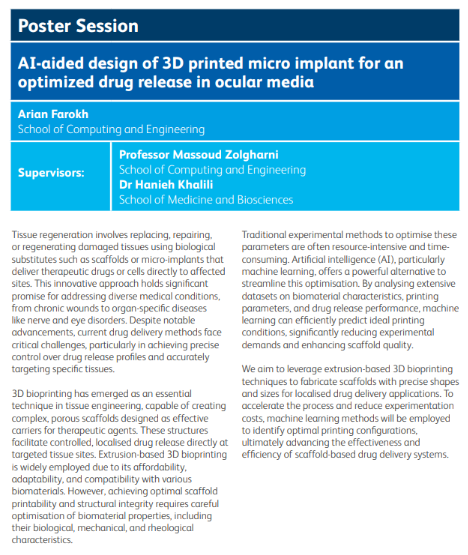 Poster Session

AI-aided design of 3D printed micro implant for an optimized drug release in ocular media

Arian Farokh
School of Computing and Engineering

Supervisors:

Professor Massoud Zolgharni
School of Computing and Engineering
Dr Hanieh Khalili
School of Medicine and Biosciences

Tissue regeneration involves replacing, repairing, or regenerating damaged tissues using biological substitutes such as scaffolds or micro-implants that deliver therapeutic drugs or cells directly to affected sites. This innovative approach holds significant promise for addressing diverse medical conditions, from chronic wounds to organ-specific diseases like nerve and eye disorders. Despite notable advancements, current drug delivery methods face critical challenges, particularly in achieving precise control over drug release profiles and accurately targeting specific tissues.

3D bioprinting has emerged as an essential technique in tissue engineering, capable of creating complex, porous scaffolds designed as effective carriers for therapeutic agents. These structures facilitate controlled, localised drug release directly at targeted tissue sites. Extrusion-based 3D bioprinting is widely employed due to its affordability, adaptability, and compatibility with various biomaterials. However, achieving optimal scaffold printability and structural integrity requires careful optimisation of biomaterial properties, including their biological, mechanical, and rheological characteristics.

Traditional experimental methods to optimise these parameters are often resource-intensive and time-consuming. Artificial intelligence (AI), particularly machine learning, offers a powerful alternative to streamline this optimisation. By analysing extensive datasets on biomaterial characteristics, printing parameters, and drug release performance, machine learning can efficiently predict ideal printing conditions, significantly reducing experimental demands and enhancing scaffold quality.

We aim to leverage extrusion-based 3D bioprinting techniques to fabricate scaffolds with precise shapes and sizes for localised drug delivery applications. To accelerate the process and reduce experimentation costs, machine learning methods will be employed to identify optimal printing configurations, ultimately advancing the effectiveness and efficiency of scaffold-based drug delivery systems.